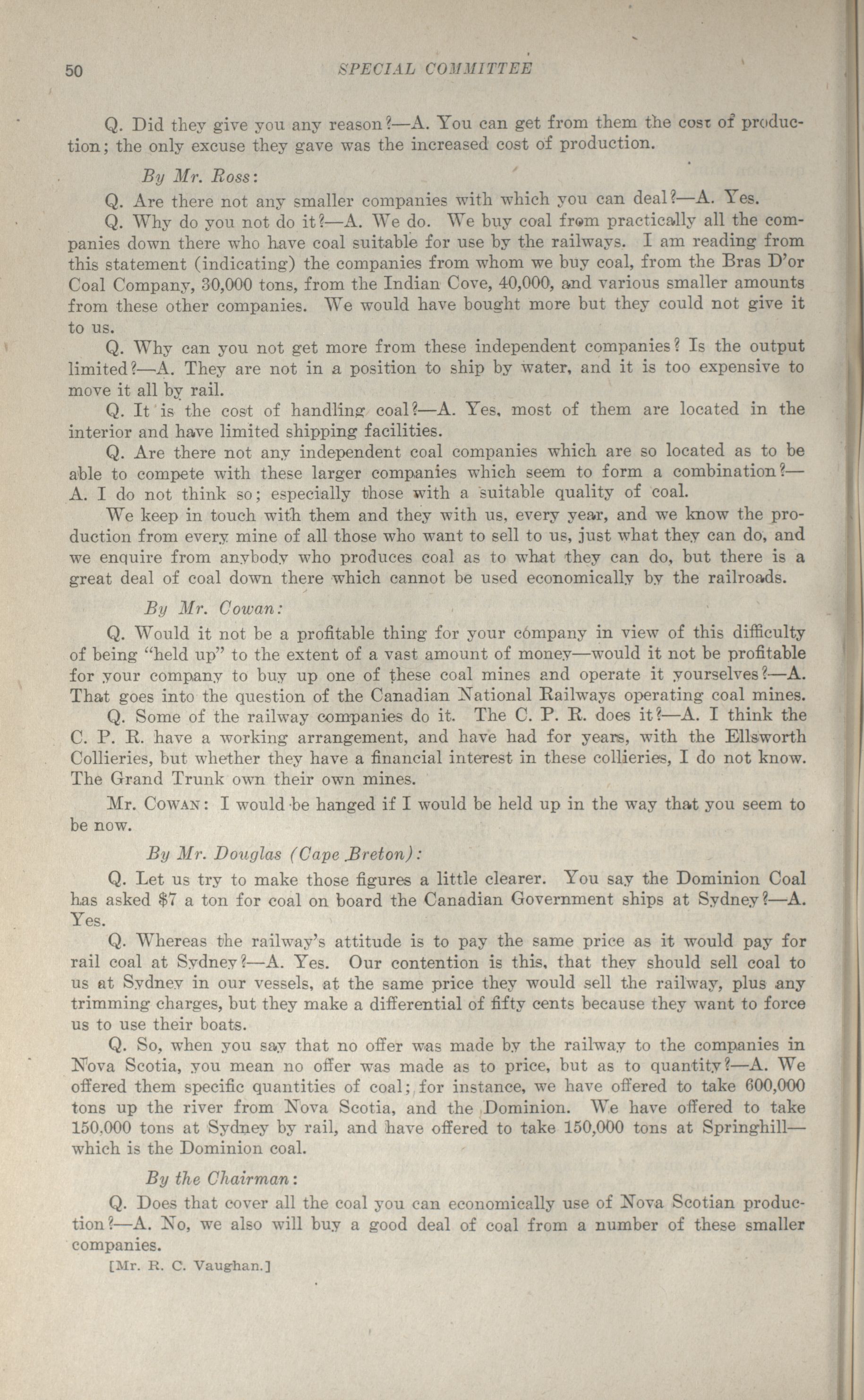 50 SPECIAL COMMITTEE

Q. Did they give you any reason?—A. You can get from them the cost of production; the only excuse they gave was the increased cost of production.

By Mr. Ross:

Q. Are there not any smaller companies with which you can deal?—A. Yes.

Q. Why do you not do it?—A. We do. We buy coal from practically all the companies down there who have coal suitable for use by the railways. I am reading from this statement (indicating) the companies from whom we buy coal, from the Bras D'or Coal Company, 30,000 tons, from the Indian Cove, 40,000, and various smaller amounts from these other companies. We would have bought more but they could not give it to us.

Q. Why can you not get more from these independent companies? Is the output limited?—A. They are not in a position to ship by water, and it is too expensive to move it all by rail.

Q. It is the cost of handling coal?—A. Yes, most of them are located in the interior and have limited shipping facilities.

Q. Are there not any independent coal companies which are so located as to be able to compete with these larger companies which seem to form a combination?—A. I do not think so; especially those with a suitable quality of coal.

We keep in touch with them and they with us, every year, and we know the production from every mine of all those who want to sell to us, just what they can do, and we enquire from anybody who produces coal as to what they can do, but there is a great deal of coal down there which cannot be used economically by the railroads.

By Mr. Cowan:

Q. Would it not be a profitable thing for your company in view of this difficulty of being "held up" to the extent of a vast amount of money—would it not be profitable for your company to buy up one of these coal mines and operate it yourselves?—A. That goes into the question of the Canadian National Railways operating coal mines.

Q. Some of the railway companies do it. The C. P. R. does it?—A. I think the C. P. R. have a working arrangement, and have had for years, with the Ellsworth Collieries, but whether they have a financial interest in these collieries, I do not know. The Grand Trunk own their own mines.

Mr. COWAN: I would be hanged if I would be held up in the way that you seem to be now.

By Mr. Douglas (Cape Breton):

Q. Let us try to make those figures a little clearer. You say the Dominion Coal has asked $7 a ton for coal on board the Canadian Government ships at Sydney?—A. Yes.

Q. Whereas the railway's attitude is to pay the same price as it would pay for rail coal at Sydney?—A. Yes. Our contention is this, that they should sell coal to us at Sydney in our vessels, at the same price they would sell the railway, plus any trimming charges, but they make a differential of fifty cents because they want to force us to use their boats.

Q. So, when you say that no offer was made by the railway to the companies in Nova Scotia, you mean no offer was made as to price, but as to quantity?—A. We offered them specific quantities of coal; for instance, we have offered to take 600,000 tons up the river from Nova Scotia, and the Dominion. We have offered to take 150,000 tons at Sydney by rail, and have offered to take 150,000 tons at Springhill—which is the Dominion coal.

By the Chairman:

Q. Does that cover all the coal you can economically use of Nova Scotian production?—A. No, we also will buy a good deal of coal from a number of these smaller companies.

[Mr. R. C. Vaughan.]